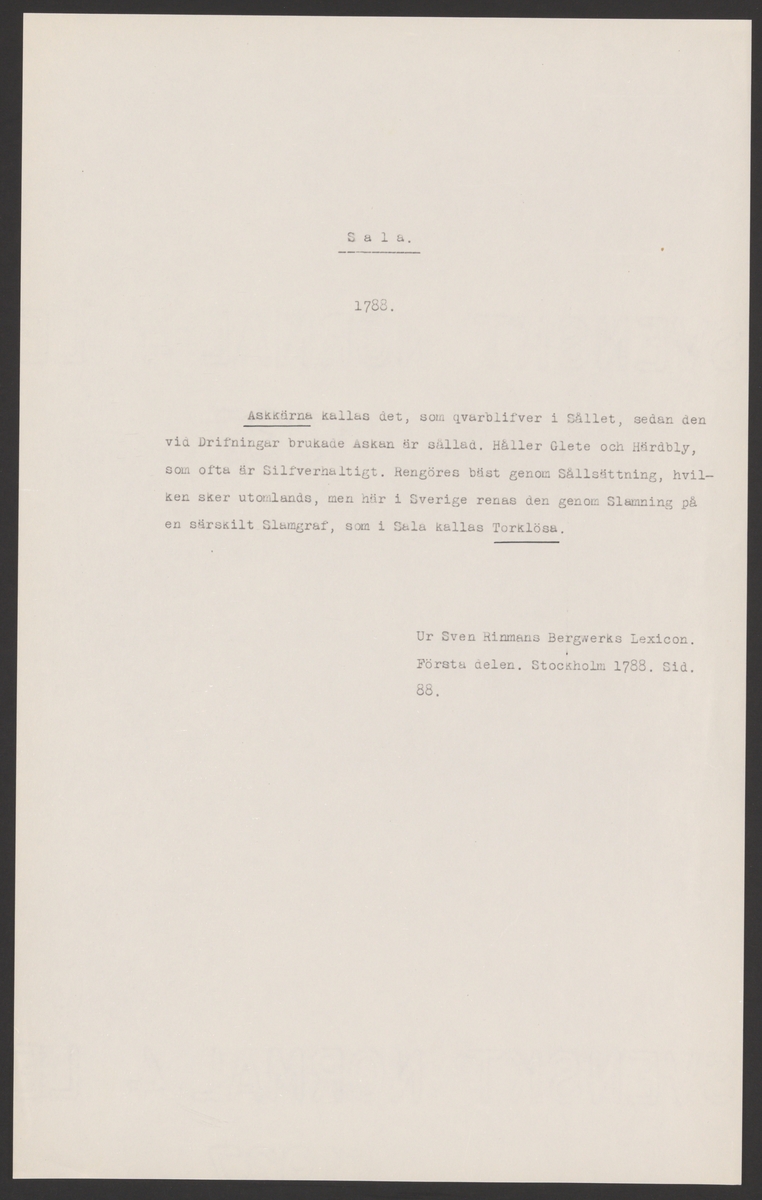 S a l a.

1788.

Askkärna kallas det, som qvarblifver i Sållet, sedan den vid Drifningar brukade Askan är sållad. Håller Glete och Härdbly, som ofta är Silfverhaltigt. Rengöres bäst genom Sållsättning, hvilken sker utomlands, men här i Sverige renas den genom Slamning på en särskilt Slamgraf, som i Sala kallas Torklösa.

Ur Sven Rinmans Bergwerks Lexicon. Första delen. Stockholm 1788. Sid. 88.